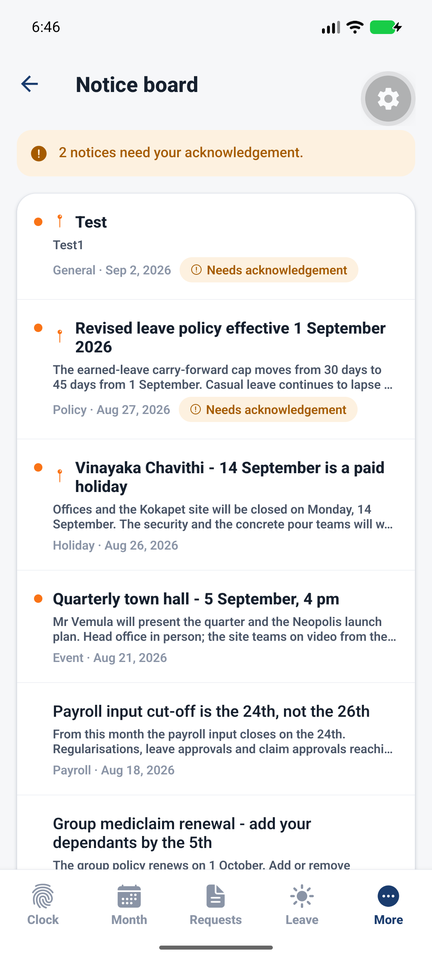 6:46

Notice board

2 notices need your acknowledgement.

Test
Test1
General · Sep 2, 2026 Needs acknowledgement

Revised leave policy effective 1 September 2026
The earned-leave carry-forward cap moves from 30 days to 45 days from 1 September. Casual leave continues to lapse ...
Policy · Aug 27, 2026 Needs acknowledgement

Vinayaka Chavithi - 14 September is a paid holiday
Offices and the Kokapet site will be closed on Monday, 14 September. The security and the concrete pour teams will w...
Holiday · Aug 26, 2026

Quarterly town hall - 5 September, 4 pm
Mr Vemula will present the quarter and the Neopolis launch plan. Head office in person; the site teams on video from the...
Event · Aug 21, 2026

Payroll input cut-off is the 24th, not the 26th
From this month the payroll input closes on the 24th. Regularisations, leave approvals and claim approvals reachi...
Payroll · Aug 18, 2026

Group mediclaim renewal - add your dependants by the 5th
The group policy renews on 1 October. Add or remove

Clock Month Requests Leave More